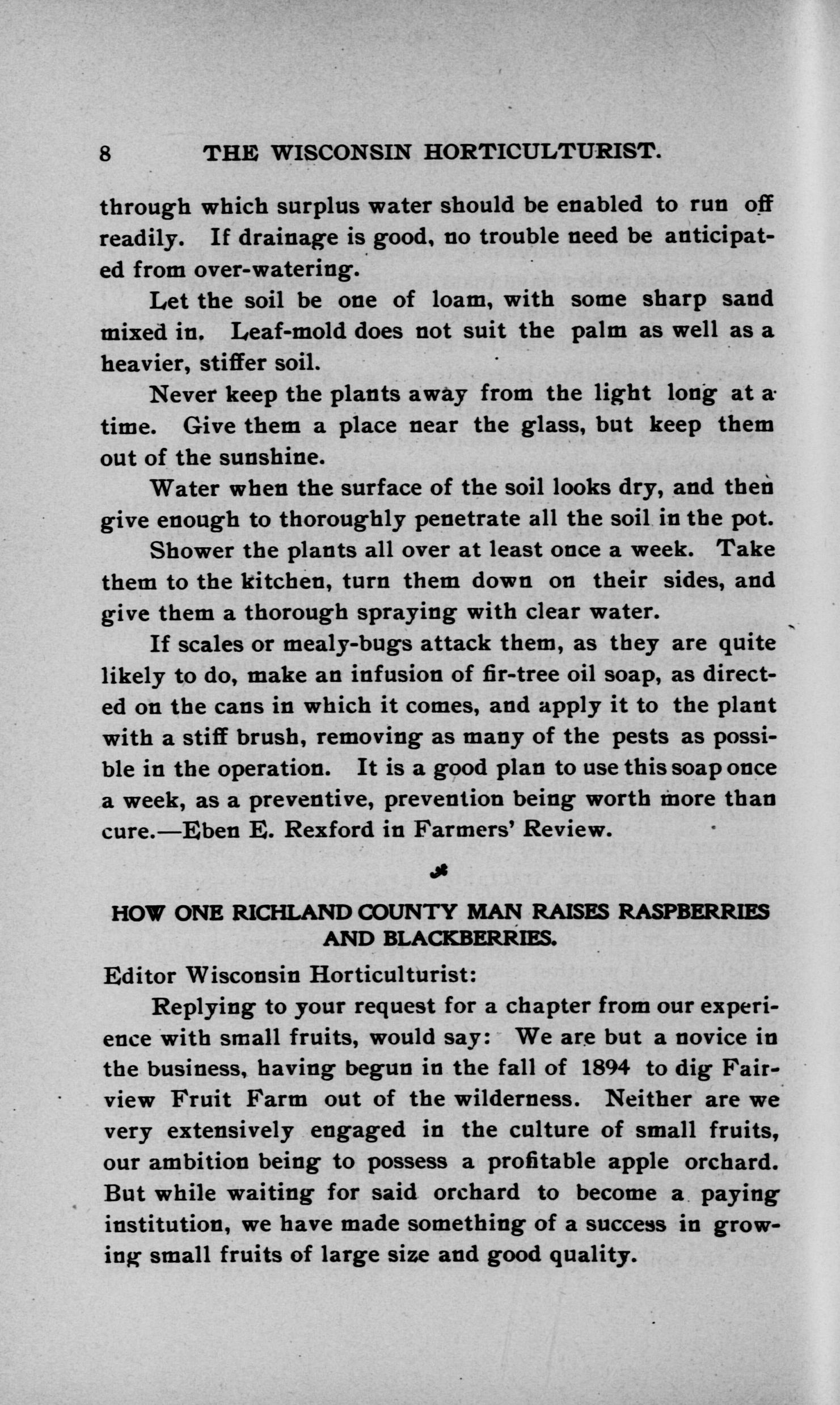 8 THE WISCONSIN HORTICULTURIST.

through which surplus water should be enabled to run off readily. If drainage is good, no trouble need be anticipated from over-watering.

Let the soil be one of loam, with some sharp sand mixed in. Leaf-mold does not suit the palm as well as a heavier, stiffer soil.

Never keep the plants away from the light long at a time. Give them a place near the glass, but keep them out of the sunshine.

Water when the surface of the soil looks dry, and then give enough to thoroughly penetrate all the soil in the pot.

Shower the plants all over at least once a week. Take them to the kitchen, turn them down on their sides, and give them a thorough spraying with clear water.

If scales or mealy-bugs attack them, as they are quite likely to do, make an infusion of fir-tree oil soap, as directed on the cans in which it comes, and apply it to the plant with a stiff brush, removing as many of the pests as possible in the operation. It is a good plan to use this soap once a week, as a preventive, prevention being worth more than cure.—Eben E. Rexford in Farmers' Review.

HOW ONE RICHLAND COUNTY MAN RAISES RASPBERRIES AND BLACKBERRIES.

Editor Wisconsin Horticulturist:

Replying to your request for a chapter from our experience with small fruits, would say: We are but a novice in the business, having begun in the fall of 1894 to dig Fairview Fruit Farm out of the wilderness. Neither are we very extensively engaged in the culture of small fruits, our ambition being to possess a profitable apple orchard. But while waiting for said orchard to become a paying institution, we have made something of a success in growing small fruits of large size and good quality.